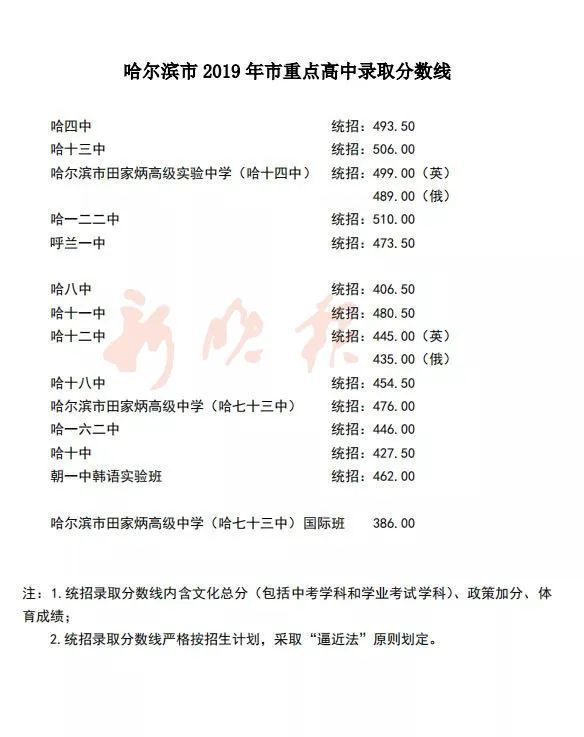 哈尔滨市2019年市重点高中录取分数线

哈四中 统招：493.50
哈十三中 统招：506.00
哈尔滨市田家炳高级实验中学（哈十四中） 统招：499.00（英）
489.00（俄）
哈一二二中 统招：510.00
呼兰一中 统招：473.50

哈八中 统招：406.50
哈十一中 统招：480.50
哈十二中 统招：445.00（英）
435.00（俄）
哈十八中 统招：454.50
哈尔滨市田家炳高级中学（哈七十三中） 统招：476.00
哈一六二中 统招：446.00
哈十中 统招：427.50
朝一中韩语实验班 统招：462.00

哈尔滨市田家炳高级中学（哈七十三中）国际班 386.00

注：1.统招录取分数线内含文化总分（包括中考学科和学业考试学科）、政策加分、体育成绩；

2.统招录取分数线严格按招生计划，采取“逼近法”原则划定。

新晚报